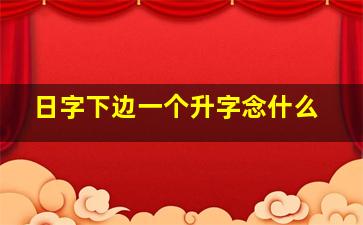 日字下边一个升字念什么